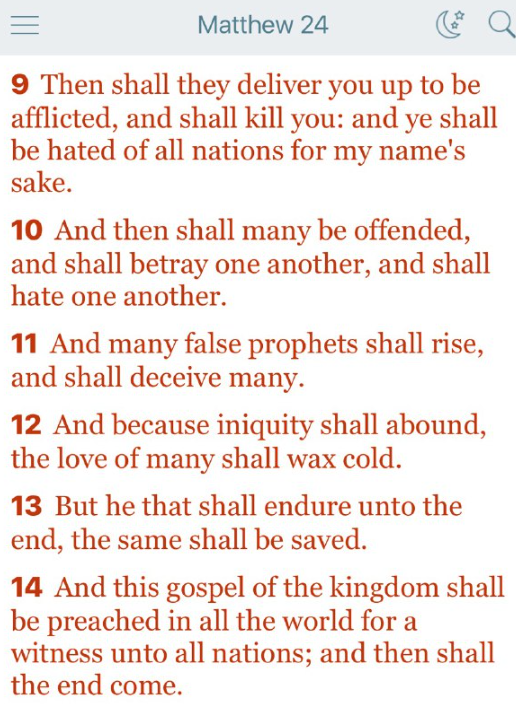 Matthew 24

9 Then shall they deliver you up to be afflicted, and shall kill you: and ye shall be hated of all nations for my name's sake.

10 And then shall many be offended, and shall betray one another, and shall hate one another.

11 And many false prophets shall rise, and shall deceive many.

12 And because iniquity shall abound, the love of many shall wax cold.

13 But he that shall endure unto the end, the same shall be saved.

14 And this gospel of the kingdom shall be preached in all the world for a witness unto all nations; and then shall the end come.